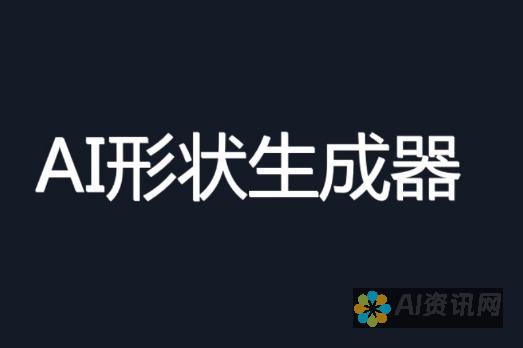 AI形状生成器

AI资讯网